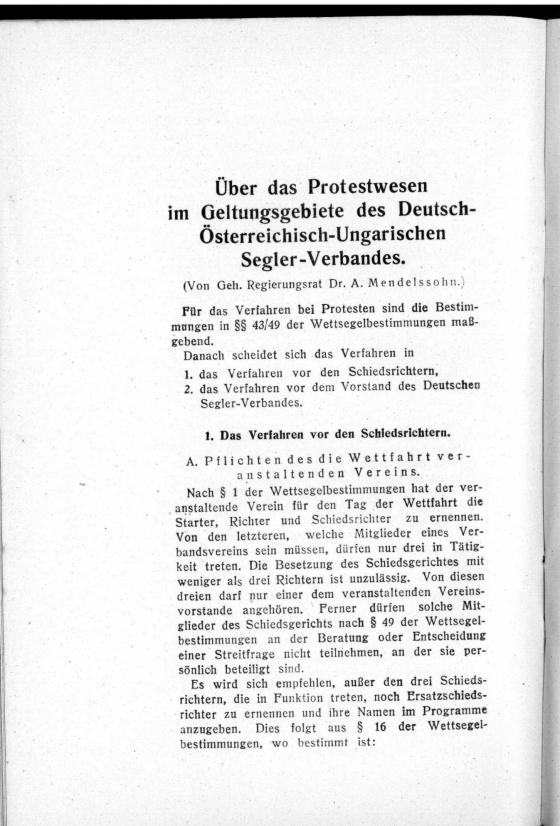 Über das Protestwesen im Geltungsgebiete des Deutsch-Österreichisch-Ungarischen Segler-Verbandes.

(Von Geh. Regierungsrat Dr. A. Mendelssohn.)

Für das Verfahren bei Protesten sind die Bestimmungen in §§ 43/49 der Wettsegelbestimmungen maßgebend.

Danach scheidet sich das Verfahren in

1. das Verfahren vor den Schiedsrichtern,
2. das Verfahren vor dem Vorstand des Deutschen Segler-Verbandes.

1. Das Verfahren vor den Schiedsrichtern.

A. Pflichten des die Wettfahrt veranstaltenden Vereins.

Nach § 1 der Wettsegelbestimmungen hat der veranstaltende Verein für den Tag der Wettfahrt die Starter, Richter und Schiedsrichter zu ernennen. Von den letzteren, welche Mitglieder eines Verbandsvereins sein müssen, dürfen nur drei in Tätigkeit treten. Die Besetzung des Schiedsgerichtes mit weniger als drei Richtern ist unzulässig. Von diesen dreien darf nur einer dem veranstaltenden Vereinsvorstande angehören. Ferner dürfen solche Mitglieder des Schiedsgerichts nach § 49 der Wettsegelbestimmungen an der Beratung oder Entscheidung einer Streitfrage nicht teilnehmen, an der sie persönlich beteiligt sind.

Es wird sich empfehlen, außer den drei Schiedsrichtern, die in Funktion treten, noch Ersatzschiedsrichter zu ernennen und ihre Namen im Programme anzugeben. Dies folgt aus § 16 der Wettsegelbestimmungen, wo bestimmt ist: